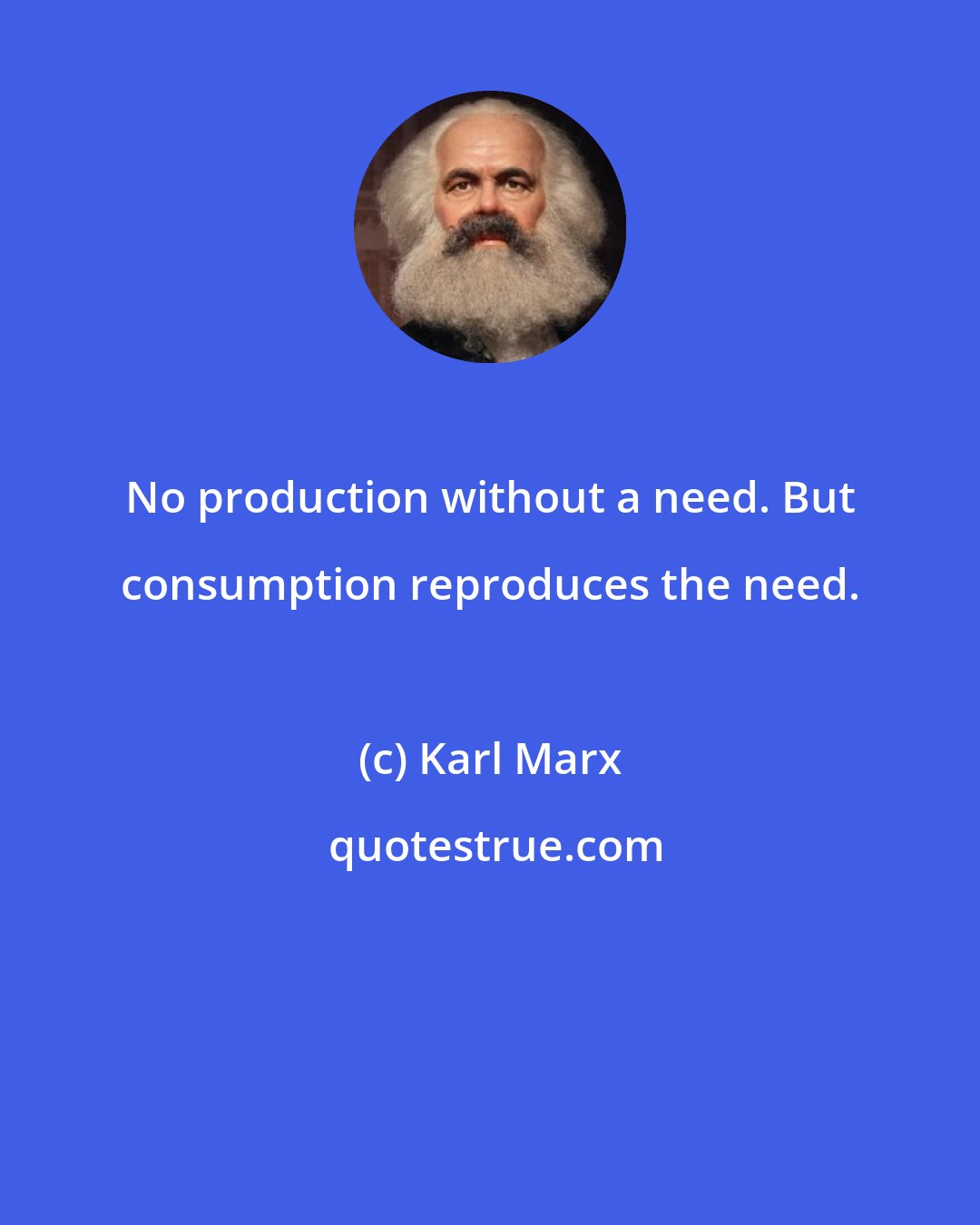 No production without a need. But consumption reproduces the need.

(c) Karl Marx

quotestrue.com